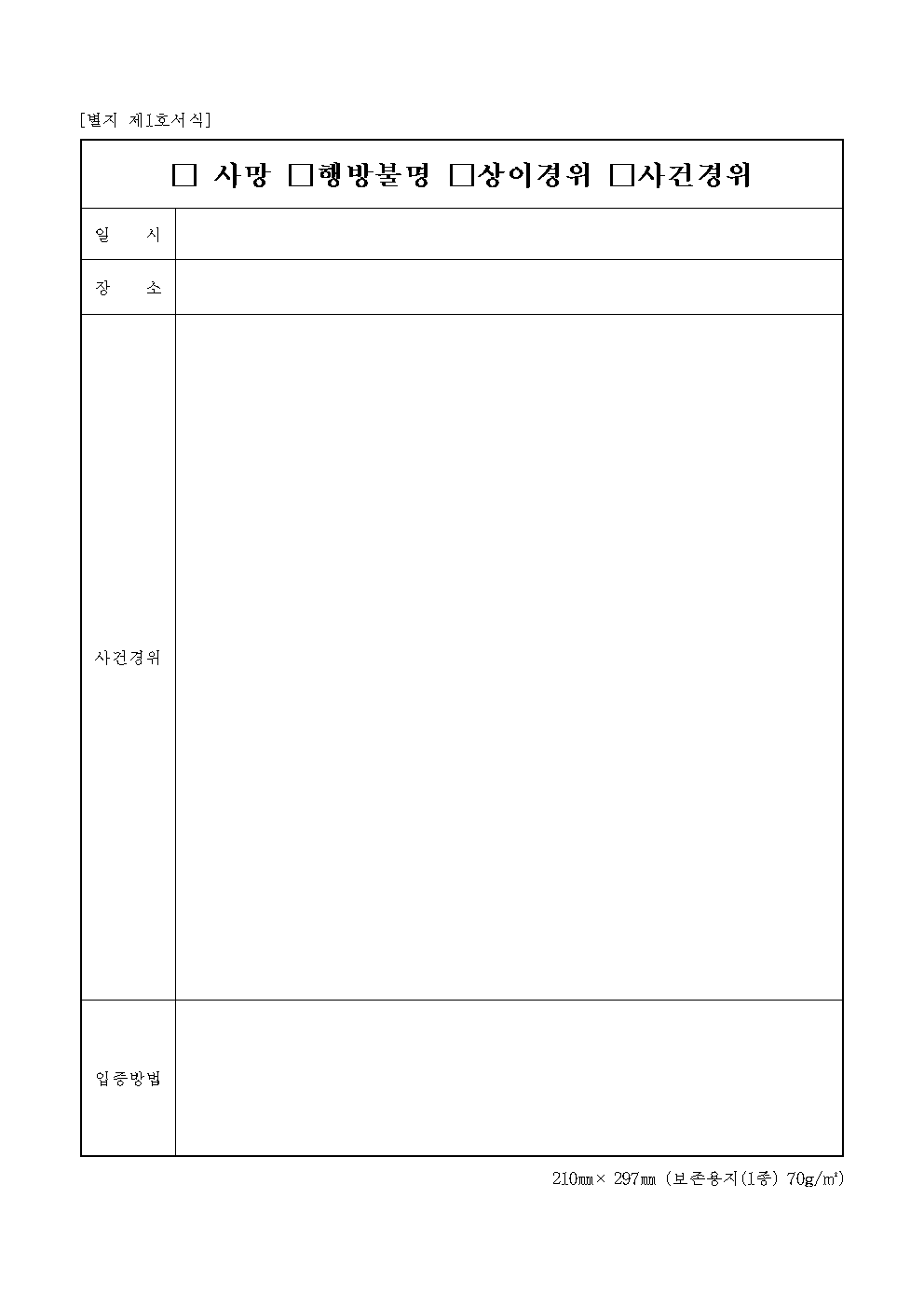 [별지 제1호서식]

☐ 사망 ☐행방불명 ☐상이경위 ☐사건경위

일 시

장 소

사건경위

입증방법

210㎜× 297㎜ (보존용지(1종) 70g/㎡)